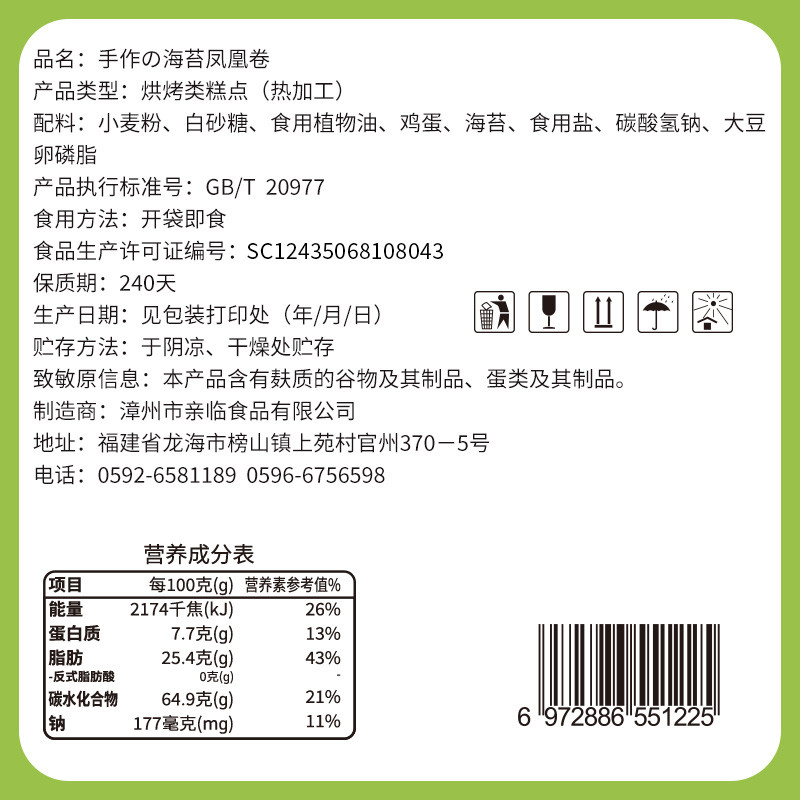 品名：手作の海苔凤凰卷
产品类型：烘烤类糕点（热加工）
配料：小麦粉、白砂糖、食用植物油、鸡蛋、海苔、食用盐、碳酸氢钠、大豆卵磷脂
产品执行标准号：GB/T 20977
食用方法：开袋即食
食品生产许可证编号：SC12435068108043
保质期：240天
生产日期：见包装打印处（年/月/日）
贮存方法：于阴凉、干燥处贮存
致敏原信息：本产品含有麸质的谷物及其制品、蛋类及其制品。
制造商：漳州市亲临食品有限公司
地址：福建省龙海市榜山镇上苑村官州370－5号
电话：0592-6581189 0596-6756598

营养成分表

| 项目 | 每100克(g) | 营养素参考值% |
|---|---|---|
| 能量 | 2174千焦(kJ) | 26% |
| 蛋白质 | 7.7克(g) | 13% |
| 脂肪 | 25.4克(g) | 43% |
| -反式脂肪酸 | 0克(g) | - |
| 碳水化合物 | 64.9克(g) | 21% |
| 钠 | 177毫克(mg) | 11% |

6 972886 551225